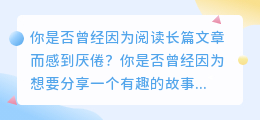 你是否曾经因为阅读长篇文章而感到厌倦？你是否曾经因为想要分享一个有趣的故事...